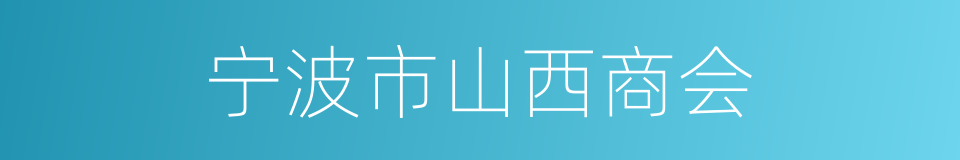 宁波市山西商会